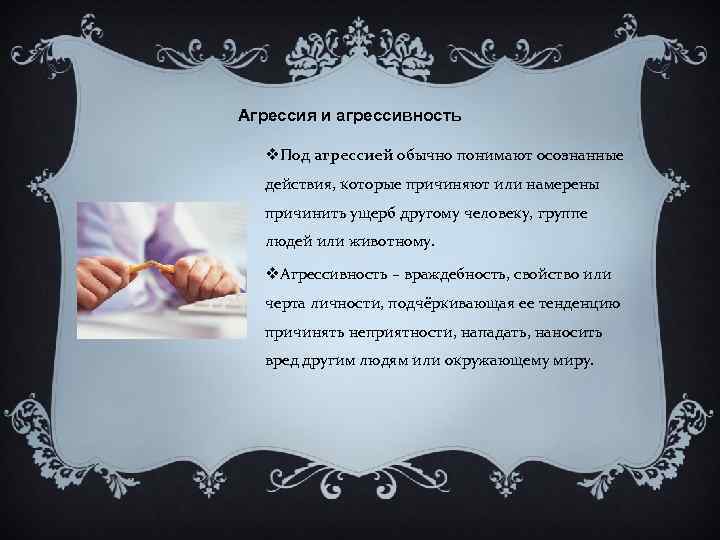 Агрессия и агрессивность

❖Под агрессией обычно понимают осознанные действия, которые причиняют или намерены причинить ущерб другому человеку, группе людей или животному.

❖Агрессивность – враждебность, свойство или черта личности, подчёркивающая ее тенденцию причинять неприятности, нападать, наносить вред другим людям или окружающему миру.